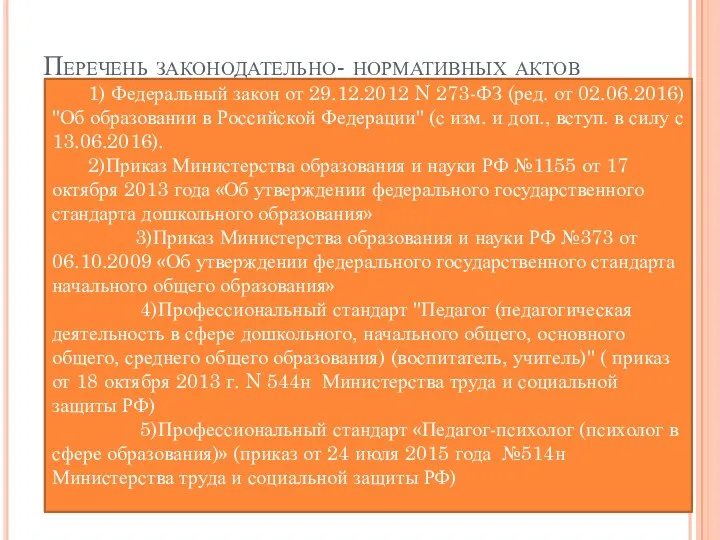 Перечень законодательно- нормативных актов

1) Федеральный закон от 29.12.2012 N 273-ФЗ (ред. от 02.06.2016) "Об образовании в Российской Федерации" (с изм. и доп., вступ. в силу с 13.06.2016).

2)Приказ Министерства образования и науки РФ №1155 от 17 октября 2013 года «Об утверждении федерального государственного стандарта дошкольного образования»

3)Приказ Министерства образования и науки РФ №373 от 06.10.2009 «Об утверждении федерального государственного стандарта начального общего образования»

4)Профессиональный стандарт "Педагог (педагогическая деятельность в сфере дошкольного, начального общего, основного общего, среднего общего образования) (воспитатель, учитель)" ( приказ от 18 октября 2013 г. N 544н Министерства труда и социальной защиты РФ)

5)Профессиональный стандарт «Педагог-психолог (психолог в сфере образования)» (приказ от 24 июля 2015 года №514н Министерства труда и социальной защиты РФ)